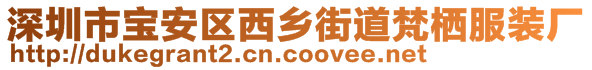 深圳市宝安区西乡街道梵栖服装厂
http://dukegrant2.cn.coovee.net